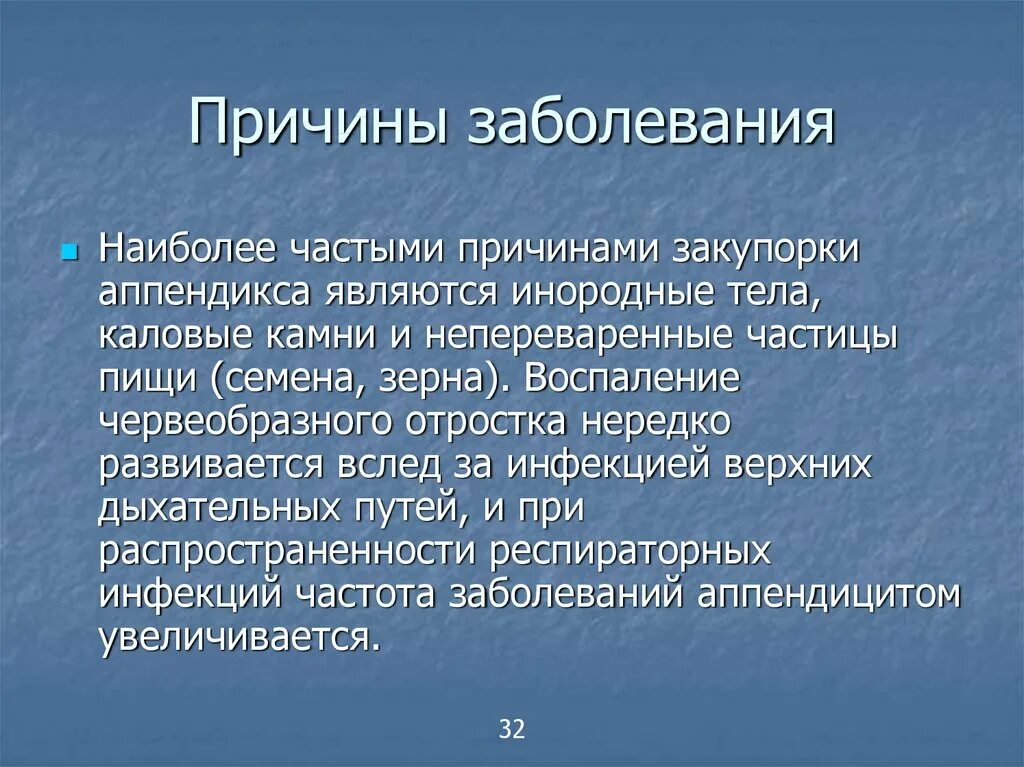 Причины заболевания

Наиболее частыми причинами закупорки аппендикса являются инородные тела, каловые камни и непереваренные частицы пищи (семена, зерна). Воспаление червеобразного отростка нередко развивается вслед за инфекцией верхних дыхательных путей, и при распространенности респираторных инфекций частота заболеваний аппендицитом увеличивается.

32